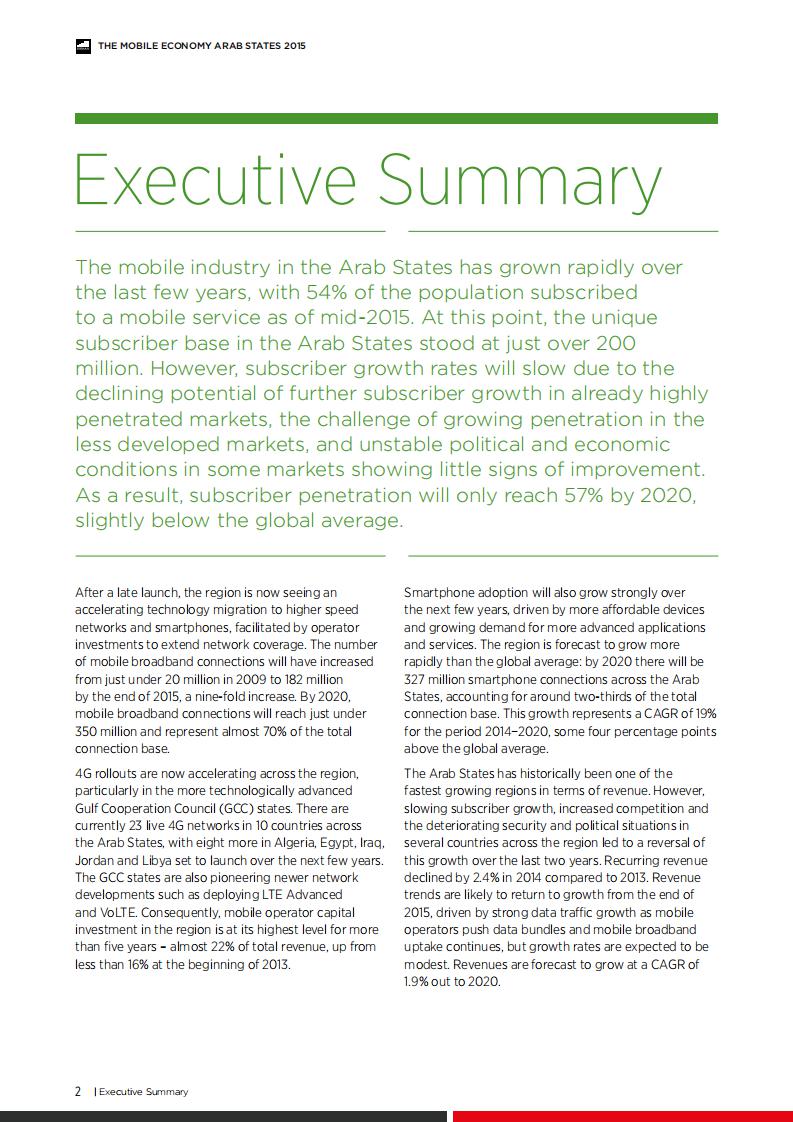 THE MOBILE ECONOMY ARAB STATES 2015

Executive Summary

The mobile industry in the Arab States has grown rapidly over the last few years, with 54% of the population subscribed to a mobile service as of mid-2015. At this point, the unique subscriber base in the Arab States stood at just over 200 million. However, subscriber growth rates will slow due to the declining potential of further subscriber growth in already highly penetrated markets, the challenge of growing penetration in the less developed markets, and unstable political and economic conditions in some markets showing little signs of improvement. As a result, subscriber penetration will only reach 57% by 2020, slightly below the global average.

After a late launch, the region is now seeing an accelerating technology migration to higher speed networks and smartphones, facilitated by operator investments to extend network coverage. The number of mobile broadband connections will have increased from just under 20 million in 2009 to 182 million by the end of 2015, a nine-fold increase. By 2020, mobile broadband connections will reach just under 350 million and represent almost 70% of the total connection base.

4G rollouts are now accelerating across the region, particularly in the more technologically advanced Gulf Cooperation Council (GCC) states. There are currently 23 live 4G networks in 10 countries across the Arab States, with eight more in Algeria, Egypt, Iraq, Jordan and Libya set to launch over the next few years. The GCC states are also pioneering newer network developments such as deploying LTE Advanced and VoLTE. Consequently, mobile operator capital investment in the region is at its highest level for more than five years – almost 22% of total revenue, up from less than 16% at the beginning of 2013.

Smartphone adoption will also grow strongly over the next few years, driven by more affordable devices and growing demand for more advanced applications and services. The region is forecast to grow more rapidly than the global average: by 2020 there will be 327 million smartphone connections across the Arab States, accounting for around two-thirds of the total connection base. This growth represents a CAGR of 19% for the period 2014–2020, some four percentage points above the global average.

The Arab States has historically been one of the fastest growing regions in terms of revenue. However, slowing subscriber growth, increased competition and the deteriorating security and political situations in several countries across the region led to a reversal of this growth over the last two years. Recurring revenue declined by 2.4% in 2014 compared to 2013. Revenue trends are likely to return to growth from the end of 2015, driven by strong data traffic growth as mobile operators push data bundles and mobile broadband uptake continues, but growth rates are expected to be modest. Revenues are forecast to grow at a CAGR of 1.9% out to 2020.

2 | Executive Summary